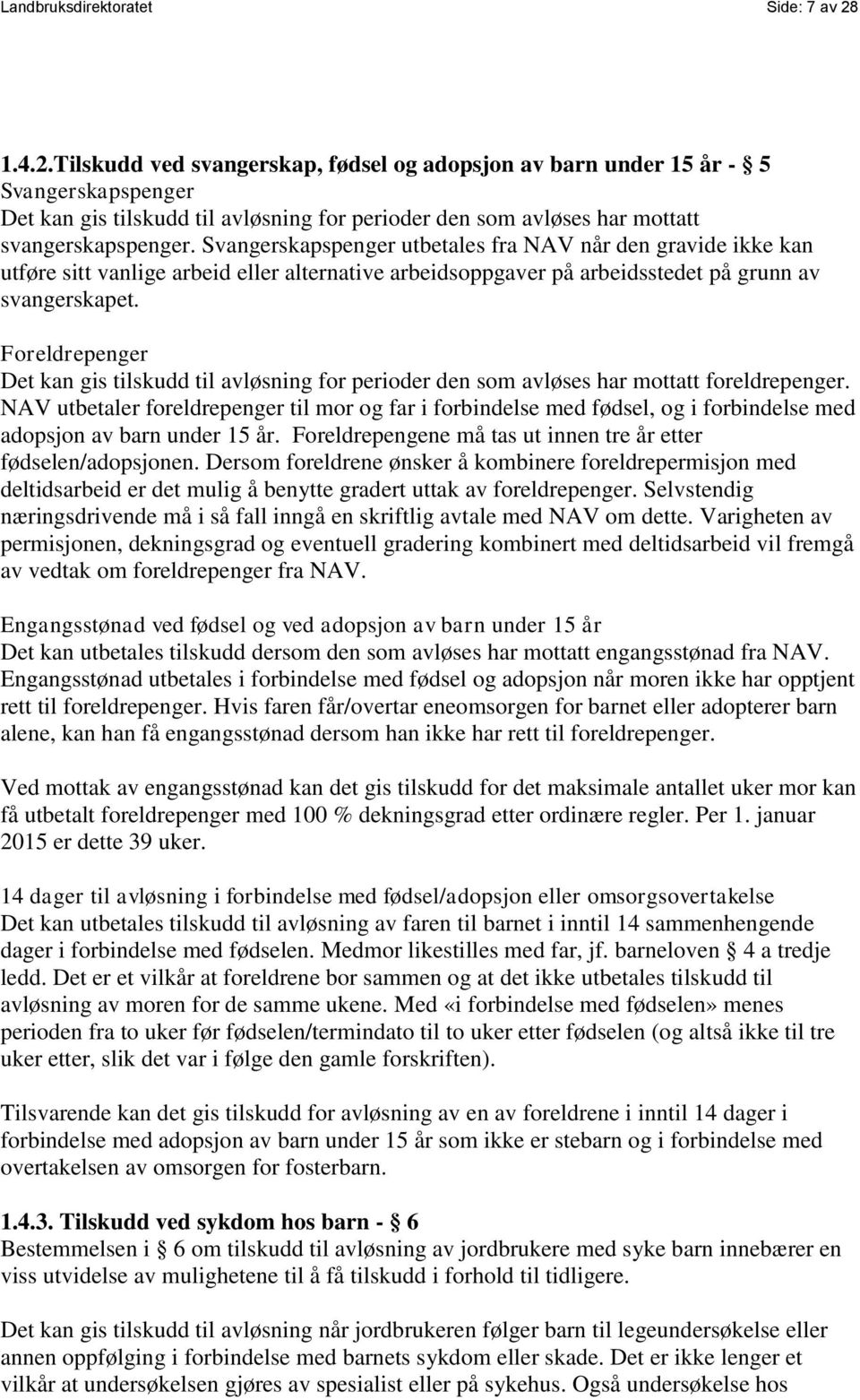 Landbruksdirektoratet Side: 7 av 28

1.4.2.Tilskudd ved svangerskap, fødsel og adopsjon av barn under 15 år - § 5
Svangerskapspenger
Det kan gis tilskudd til avløsning for perioder den som avløses har mottatt svangerskapspenger. Svangerskapspenger utbetales fra NAV når den gravide ikke kan utføre sitt vanlige arbeid eller alternative arbeidsoppgaver på arbeidsstedet på grunn av svangerskapet.

Foreldrepenger
Det kan gis tilskudd til avløsning for perioder den som avløses har mottatt foreldrepenger. NAV utbetaler foreldrepenger til mor og far i forbindelse med fødsel, og i forbindelse med adopsjon av barn under 15 år. Foreldrepengene må tas ut innen tre år etter fødselen/adopsjonen. Dersom foreldrene ønsker å kombinere foreldrepermisjon med deltidsarbeid er det mulig å benytte gradert uttak av foreldrepenger. Selvstendig næringsdrivende må i så fall inngå en skriftlig avtale med NAV om dette. Varigheten av permisjonen, dekningsgrad og eventuell gradering kombinert med deltidsarbeid vil fremgå av vedtak om foreldrepenger fra NAV.

Engangsstønad ved fødsel og ved adopsjon av barn under 15 år
Det kan utbetales tilskudd dersom den som avløses har mottatt engangsstønad fra NAV. Engangsstønad utbetales i forbindelse med fødsel og adopsjon når moren ikke har opptjent rett til foreldrepenger. Hvis faren får/overtar eneomsorgen for barnet eller adopterer barn alene, kan han få engangsstønad dersom han ikke har rett til foreldrepenger.

Ved mottak av engangsstønad kan det gis tilskudd for det maksimale antallet uker mor kan få utbetalt foreldrepenger med 100 % dekningsgrad etter ordinære regler. Per 1. januar 2015 er dette 39 uker.

14 dager til avløsning i forbindelse med fødsel/adopsjon eller omsorgsovertakelse
Det kan utbetales tilskudd til avløsning av faren til barnet i inntil 14 sammenhengende dager i forbindelse med fødselen. Medmor likestilles med far, jf. barneloven § 4 a tredje ledd. Det er et vilkår at foreldrene bor sammen og at det ikke utbetales tilskudd til avløsning av moren for de samme ukene. Med «i forbindelse med fødselen» menes perioden fra to uker før fødselen/termindato til to uker etter fødselen (og altså ikke til tre uker etter, slik det var i følge den gamle forskriften).

Tilsvarende kan det gis tilskudd for avløsning av en av foreldrene i inntil 14 dager i forbindelse med adopsjon av barn under 15 år som ikke er stebarn og i forbindelse med overtakelsen av omsorgen for fosterbarn.

1.4.3. Tilskudd ved sykdom hos barn - § 6
Bestemmelsen i § 6 om tilskudd til avløsning av jordbrukere med syke barn innebærer en viss utvidelse av mulighetene til å få tilskudd i forhold til tidligere.

Det kan gis tilskudd til avløsning når jordbrukeren følger barn til legeundersøkelse eller annen oppfølging i forbindelse med barnets sykdom eller skade. Det er ikke lenger et vilkår at undersøkelsen gjøres av spesialist eller på sykehus. Også undersøkelse hos